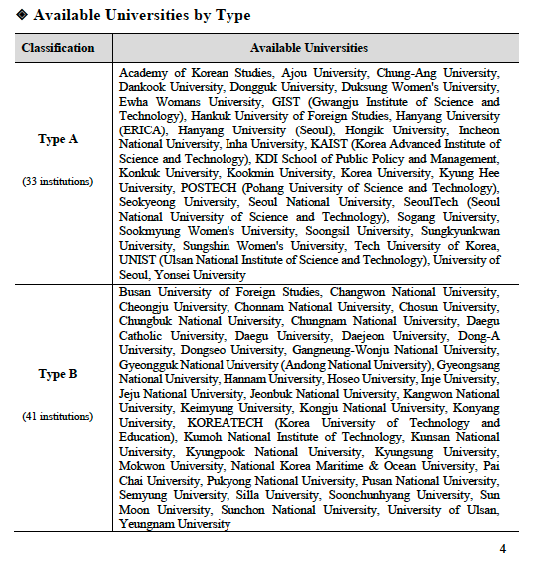 ◆ Available Universities by Type

| Classification | Available Universities |
|---|---|
| Type A (33 institutions) | Academy of Korean Studies, Ajou University, Chung-Ang University, Dankook University, Dongguk University, Duksung Women's University, Ewha Womans University, GIST (Gwangju Institute of Science and Technology), Hankuk University of Foreign Studies, Hanyang University (ERICA), Hanyang University (Seoul), Hongik University, Incheon National University, Inha University, KAIST (Korea Advanced Institute of Science and Technology), KDI School of Public Policy and Management, Konkuk University, Kookmin University, Korea University, Kyung Hee University, POSTECH (Pohang University of Science and Technology), Seokyeong University, Seoul National University, SeoulTech (Seoul National University of Science and Technology), Sogang University, Sookmyung Women's University, Soongsil University, Sungkyunkwan University, Sungshin Women's University, Tech University of Korea, UNIST (Ulsan National Institute of Science and Technology), University of Seoul, Yonsei University |
| Type B (41 institutions) | Busan University of Foreign Studies, Changwon National University, Cheongju University, Chonnam National University, Chosun University, Chungbuk National University, Chungnam National University, Daegu Catholic University, Daegu University, Daejeon University, Dong-A University, Dongseo University, Gangneung-Wonju National University, Gyeongguk National University (Andong National University), Gyeongsang National University, Hannam University, Hoseo University, Inje University, Jeju National University, Jeonbuk National University, Kangwon National University, Keimyung University, Kongju National University, Konyang University, KOREATECH (Korea University of Technology and Education), Kumoh National Institute of Technology, Kunsan National University, Kyungpook National University, Kyungsung University, Mokwon University, National Korea Maritime & Ocean University, Pai Chai University, Pukyong National University, Pusan National University, Semyung University, Silla University, Soonchunhyang University, Sun Moon University, Sunchon National University, University of Ulsan, Yeungnam University |

4